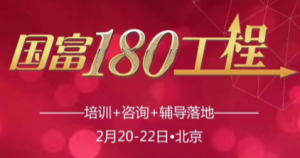 国富180工程

培训+咨询+辅导落地

2月20-22日•北京